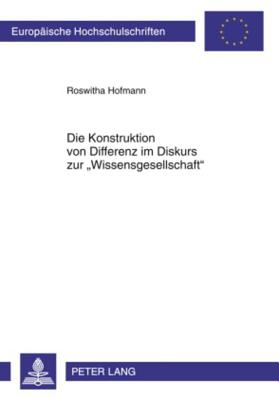 Europäische Hochschulschriften

Roswitha Hofmann

Die Konstruktion von Differenz im Diskurs zur „Wissensgesellschaft“

PETER LANG